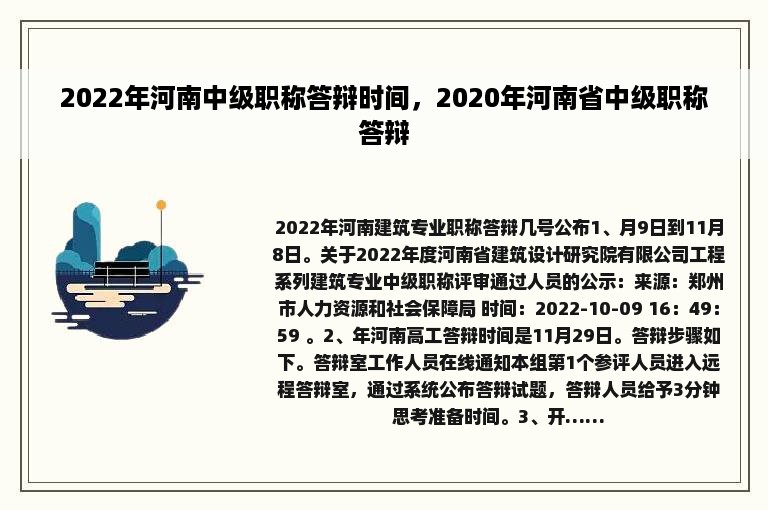 2022年河南中级职称答辩时间，2020年河南省中级职称答辩

2022年河南建筑专业职称答辩几号公布1、月9日到11月8日。关于2022年度河南省建筑设计研究院有限公司工程系列建筑专业中级职称评审通过人员的公示：来源：郑州市人力资源和社会保障局 时间：2022-10-09 16：49：59 。2、年河南高工答辩时间是11月29日。答辩步骤如下。答辩室工作人员在线通知本组第1个参评人员进入远程答辩室，通过系统公布答辩试题，答辩人员给予3分钟思考准备时间。3、开......